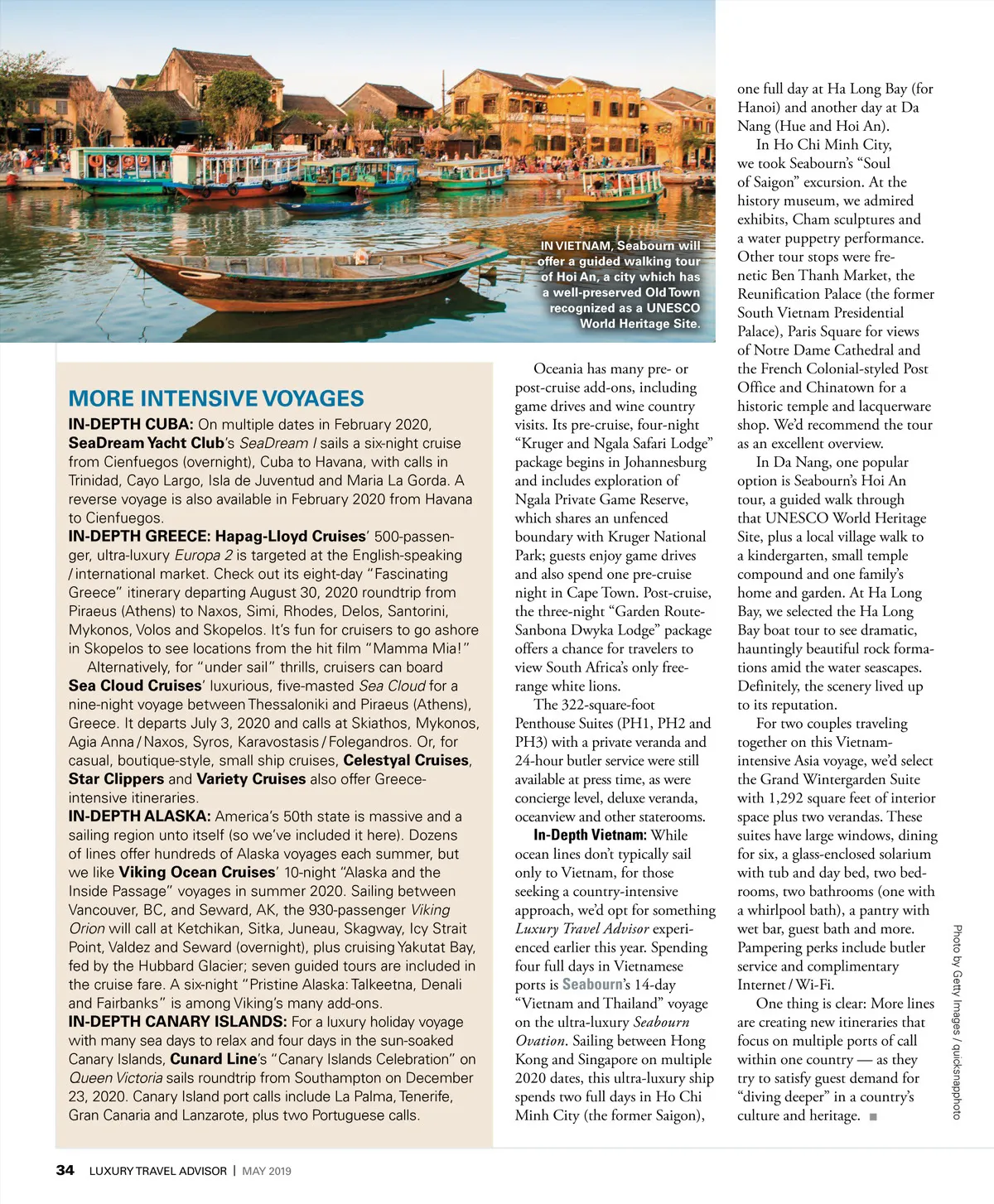 IN VIETNAM, Seabourn will offer a guided walking tour of Hoi An, a city which has a well-preserved Old Town recognized as a UNESCO World Heritage Site.

MORE INTENSIVE VOYAGES

IN-DEPTH CUBA: On multiple dates in February 2020, SeaDream Yacht Club's SeaDream I sails a six-night cruise from Cienfuegos (overnight), Cuba to Havana, with calls in Trinidad, Cayo Largo, Isla de Juventud and Maria La Gorda. A reverse voyage is also available in February 2020 from Havana to Cienfuegos.

IN-DEPTH GREECE: Hapag-Lloyd Cruises' 500-passenger, ultra-luxury Europa 2 is targeted at the English-speaking / international market. Check out its eight-day "Fascinating Greece" itinerary departing August 30, 2020 roundtrip from Piraeus (Athens) to Naxos, Simi, Rhodes, Delos, Santorini, Mykonos, Volos and Skopelos. It's fun for cruisers to go ashore in Skopelos to see locations from the hit film "Mamma Mia!"

Alternatively, for "under sail" thrills, cruisers can board Sea Cloud Cruises' luxurious, five-masted Sea Cloud for a nine-night voyage between Thessaloniki and Piraeus (Athens), Greece. It departs July 3, 2020 and calls at Skiathos, Mykonos, Agia Anna / Naxos, Syros, Karavostasis / Folegandros. Or, for casual, boutique-style, small ship cruises, Celestyal Cruises, Star Clippers and Variety Cruises also offer Greece-intensive itineraries.

IN-DEPTH ALASKA: America's 50th state is massive and a sailing region unto itself (so we've included it here). Dozens of lines offer hundreds of Alaska voyages each summer, but we like Viking Ocean Cruises' 10-night "Alaska and the Inside Passage" voyages in summer 2020. Sailing between Vancouver, BC, and Seward, AK, the 930-passenger Viking Orion will call at Ketchikan, Sitka, Juneau, Skagway, Icy Strait Point, Valdez and Seward (overnight), plus cruising Yakutat Bay, fed by the Hubbard Glacier; seven guided tours are included in the cruise fare. A six-night "Pristine Alaska: Talkeetna, Denali and Fairbanks" is among Viking's many add-ons.

IN-DEPTH CANARY ISLANDS: For a luxury holiday voyage with many sea days to relax and four days in the sun-soaked Canary Islands, Cunard Line's "Canary Islands Celebration" on Queen Victoria sails roundtrip from Southampton on December 23, 2020. Canary Island port calls include La Palma, Tenerife, Gran Canaria and Lanzarote, plus two Portuguese calls.

Oceania has many pre- or post-cruise add-ons, including game drives and wine country visits. Its pre-cruise, four-night "Kruger and Ngala Safari Lodge" package begins in Johannesburg and includes exploration of Ngala Private Game Reserve, which shares an unfenced boundary with Kruger National Park; guests enjoy game drives and also spend one pre-cruise night in Cape Town. Post-cruise, the three-night "Garden Route-Sanbona Dwyka Lodge" package offers a chance for travelers to view South Africa's only free-range white lions.

The 322-square-foot Penthouse Suites (PH1, PH2 and PH3) with a private veranda and 24-hour butler service were still available at press time, as were concierge level, deluxe veranda, oceanview and other staterooms.

In-Depth Vietnam: While ocean lines don't typically sail only to Vietnam, for those seeking a country-intensive approach, we'd opt for something Luxury Travel Advisor experienced earlier this year. Spending four full days in Vietnamese ports is Seabourn's 14-day "Vietnam and Thailand" voyage on the ultra-luxury Seabourn Ovation. Sailing between Hong Kong and Singapore on multiple 2020 dates, this ultra-luxury ship spends two full days in Ho Chi Minh City (the former Saigon), one full day at Ha Long Bay (for Hanoi) and another day at Da Nang (Hue and Hoi An).

In Ho Chi Minh City, we took Seabourn's "Soul of Saigon" excursion. At the history museum, we admired exhibits, Cham sculptures and a water puppetry performance. Other tour stops were frenetic Ben Thanh Market, the Reunification Palace (the former South Vietnam Presidential Palace), Paris Square for views of Notre Dame Cathedral and the French Colonial-styled Post Office and Chinatown for a historic temple and lacquerware shop. We'd recommend the tour as an excellent overview.

In Da Nang, one popular option is Seabourn's Hoi An tour, a guided walk through that UNESCO World Heritage Site, plus a local village walk to a kindergarten, small temple compound and one family's home and garden. At Ha Long Bay, we selected the Ha Long Bay boat tour to see dramatic, hauntingly beautiful rock formations amid the water seascapes. Definitely, the scenery lived up to its reputation.

For two couples traveling together on this Vietnam-intensive Asia voyage, we'd select the Grand Wintergarden Suite with 1,292 square feet of interior space plus two verandas. These suites have large windows, dining for six, a glass-enclosed solarium with tub and day bed, two bedrooms, two bathrooms (one with a whirlpool bath), a pantry with wet bar, guest bath and more. Pampering perks include butler service and complimentary Internet / Wi-Fi.

One thing is clear: More lines are creating new itineraries that focus on multiple ports of call within one country — as they try to satisfy guest demand for "diving deeper" in a country's culture and heritage. ■

Photo by Getty Images / quicksnapphoto

34 LUXURY TRAVEL ADVISOR | MAY 2019